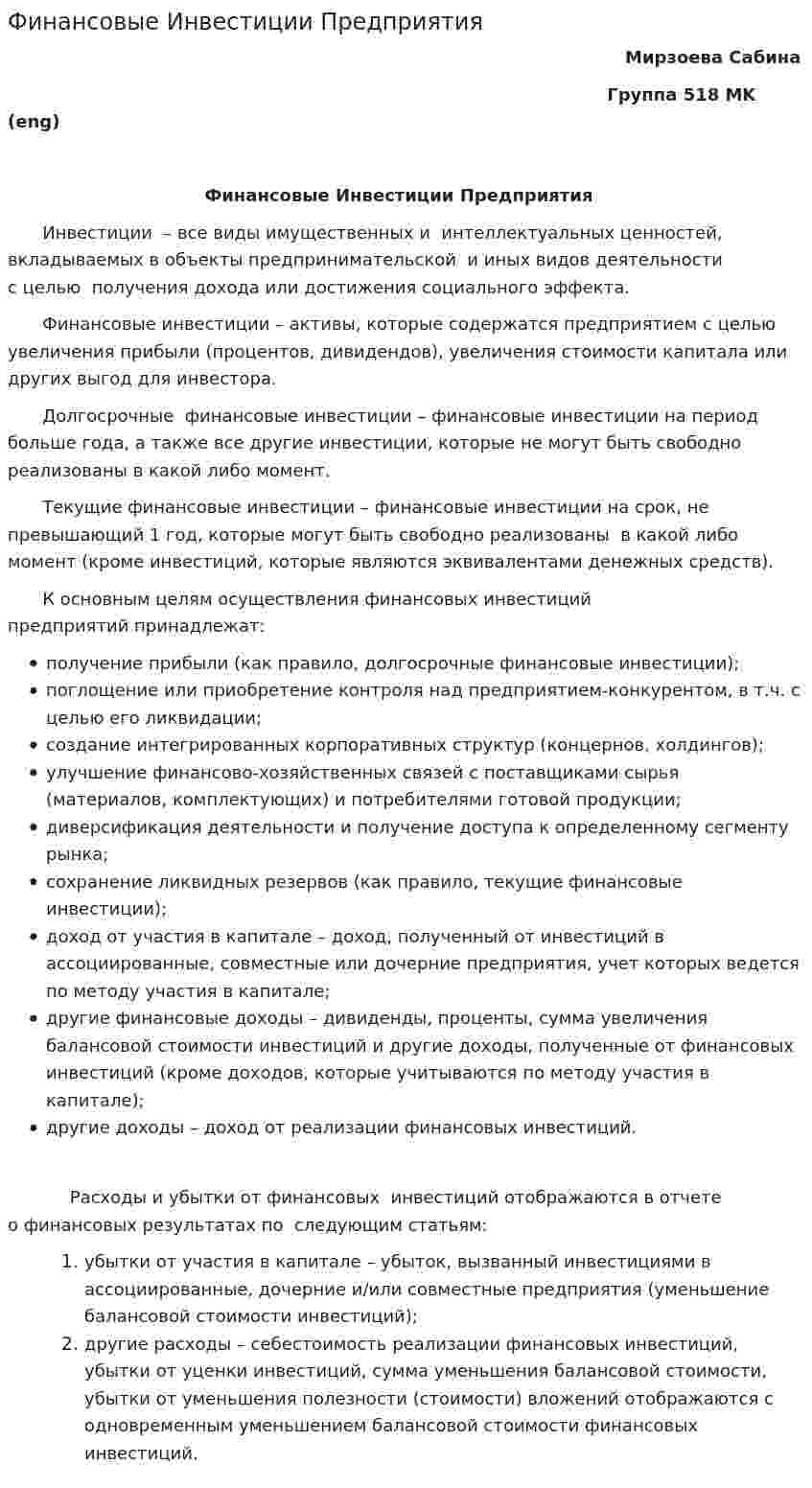 Финансовые Инвестиции Предприятия

Мирзоева Сабина

Группа 518 МК (eng)

Финансовые Инвестиции Предприятия

Инвестиции – все виды имущественных и интеллектуальных ценностей, вкладываемых в объекты предпринимательской и иных видов деятельности с целью получения дохода или достижения социального эффекта.

Финансовые инвестиции – активы, которые содержатся предприятием с целью увеличения прибыли (процентов, дивидендов), увеличения стоимости капитала или других выгод для инвестора.

Долгосрочные финансовые инвестиции – финансовые инвестиции на период больше года, а также все другие инвестиции, которые не могут быть свободно реализованы в какой либо момент.

Текущие финансовые инвестиции – финансовые инвестиции на срок, не превышающий 1 год, которые могут быть свободно реализованы в какой либо момент (кроме инвестиций, которые являются эквивалентами денежных средств).

К основным целям осуществления финансовых инвестиций предприятий принадлежат:

• получение прибыли (как правило, долгосрочные финансовые инвестиции);
• поглощение или приобретение контроля над предприятием-конкурентом, в т.ч. с целью его ликвидации;
• создание интегрированных корпоративных структур (концернов, холдингов);
• улучшение финансово-хозяйственных связей с поставщиками сырья (материалов, комплектующих) и потребителями готовой продукции;
• диверсификация деятельности и получение доступа к определенному сегменту рынка;
• сохранение ликвидных резервов (как правило, текущие финансовые инвестиции);
• доход от участия в капитале – доход, полученный от инвестиций в ассоциированные, совместные или дочерние предприятия, учет которых ведется по методу участия в капитале;
• другие финансовые доходы – дивиденды, проценты, сумма увеличения балансовой стоимости инвестиций и другие доходы, полученные от финансовых инвестиций (кроме доходов, которые учитываются по методу участия в капитале);
• другие доходы – доход от реализации финансовых инвестиций.

Расходы и убытки от финансовых инвестиций отображаются в отчете о финансовых результатах по следующим статьям:

1. убытки от участия в капитале – убыток, вызванный инвестициями в ассоциированные, дочерние и/или совместные предприятия (уменьшение балансовой стоимости инвестиций);
2. другие расходы – себестоимость реализации финансовых инвестиций, убытки от уценки инвестиций, сумма уменьшения балансовой стоимости, убытки от уменьшения полезности (стоимости) вложений отображаются с одновременным уменьшением балансовой стоимости финансовых инвестиций.